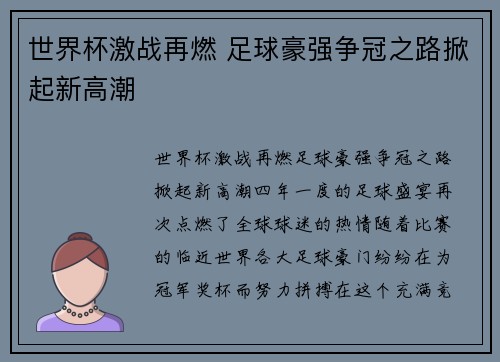 世界杯激战再燃 足球豪强争冠之路掀起新高潮

世界杯激战再燃足球豪强争冠之路掀起新高潮四年一度的足球盛宴再次点燃了全球球迷的热情随着比赛的临近世界各大足球豪门纷纷在为冠军奖杯而努力拼搏在这个充满竞